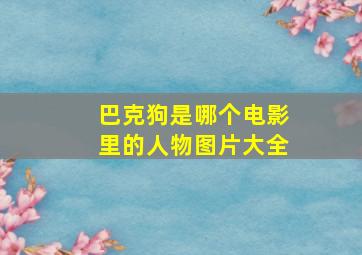 巴克狗是哪个电影里的人物图片大全